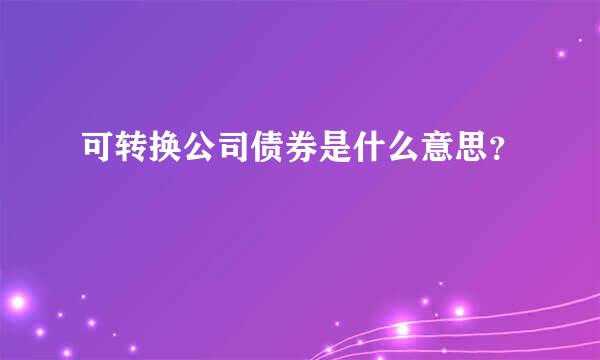 可转换公司债券是什么意思？